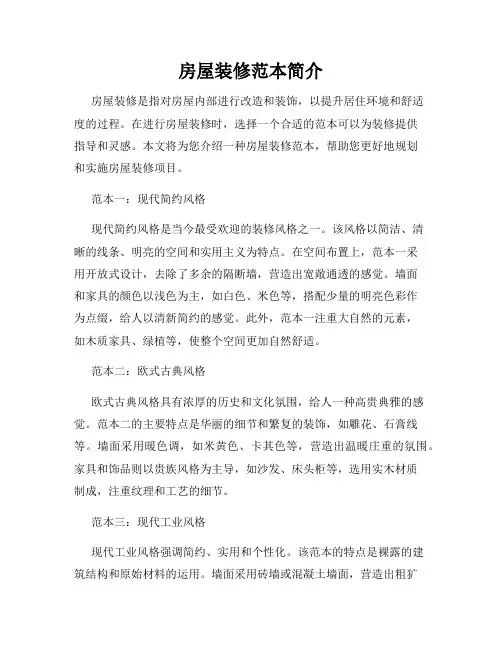 房屋装修范本简介

房屋装修是指对房屋内部进行改造和装饰，以提升居住环境和舒适度的过程。在进行房屋装修时，选择一个合适的范本可以为装修提供指导和灵感。本文将为您介绍一种房屋装修范本，帮助您更好地规划和实施房屋装修项目。

范本一：现代简约风格

现代简约风格是当今最受欢迎的装修风格之一。该风格以简洁、清晰的线条、明亮的空间和实用主义为特点。在空间布置上，范本一采用开放式设计，去除了多余的隔断墙，营造出宽敞通透的感觉。墙面和家具的颜色以浅色为主，如白色、米色等，搭配少量的明亮色彩作为点缀，给人以清新简约的感觉。此外，范本一注重大自然的元素，如木质家具、绿植等，使整个空间更加自然舒适。

范本二：欧式古典风格

欧式古典风格具有浓厚的历史和文化氛围，给人一种高贵典雅的感觉。范本二的主要特点是华丽的细节和繁复的装饰，如雕花、石膏线等。墙面采用暖色调，如米黄色、卡其色等，营造出温暖庄重的氛围。家具和饰品则以贵族风格为主导，如沙发、床头柜等，选用实木材质制成，注重纹理和工艺的细节。

范本三：现代工业风格

现代工业风格强调简约、实用和个性化。该范本的特点是裸露的建筑结构和原始材料的运用。墙面采用砖墙或混凝土墙面，营造出粗犷